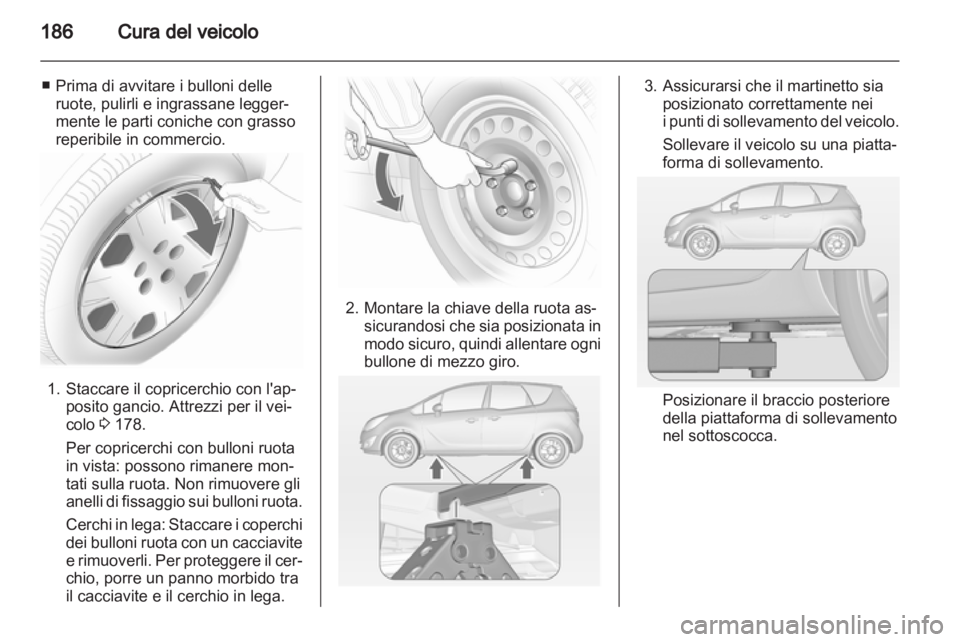 186 Cura del veicolo

■ Prima di avvitare i bulloni delle ruote, pulirli e ingrassane leggermente le parti coniche con grasso reperibile in commercio.

1. Staccare il copricerchio con l'apposito gancio. Attrezzi per il veicolo ⇨ 178.

Per copricerchi con bulloni ruota in vista: possono rimanere montati sulla ruota. Non rimuovere gli anelli di fissaggio sui bulloni ruota.

Cerchi in lega: Staccare i coperchi dei bulloni ruota con un cacciavite e rimuoverli. Per proteggere il cerchio, porre un panno morbido tra il cacciavite e il cerchio in lega.

2. Montare la chiave della ruota assicurandosi che sia posizionata in modo sicuro, quindi allentare ogni bullone di mezzo giro.

3. Assicurarsi che il martinetto sia posizionato correttamente nei i punti di sollevamento del veicolo.

Sollevare il veicolo su una piattaforma di sollevamento.

Posizionare il braccio posteriore della piattaforma di sollevamento nel sottoscocca.

carmanualsonline.info